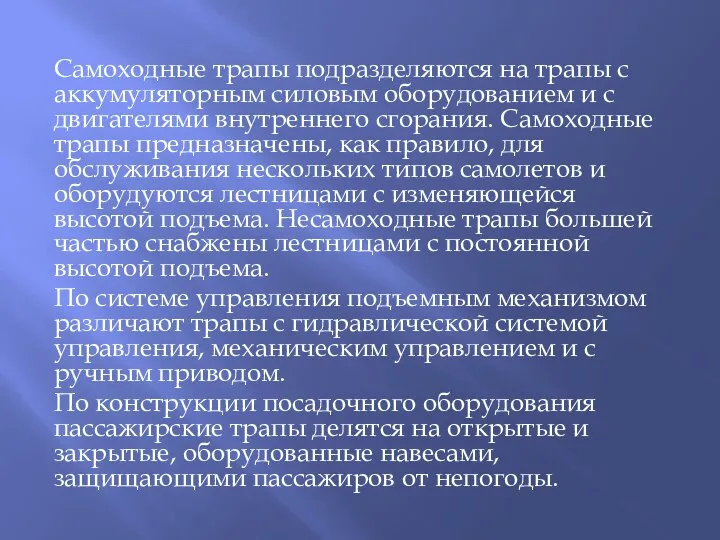 Самоходные трапы подразделяются на трапы с аккумуляторным силовым оборудованием и с двигателями внутреннего сгорания. Самоходные трапы предназначены, как правило, для обслуживания нескольких типов самолетов и оборудуются лестницами с изменяющейся высотой подъема. Несамоходные трапы большей частью снабжены лестницами с постоянной высотой подъема.

По системе управления подъемным механизмом различают трапы с гидравлической системой управления, механическим управлением и с ручным приводом.

По конструкции посадочного оборудования пассажирские трапы делятся на открытые и закрытые, оборудованные навесами, защищающими пассажиров от непогоды.